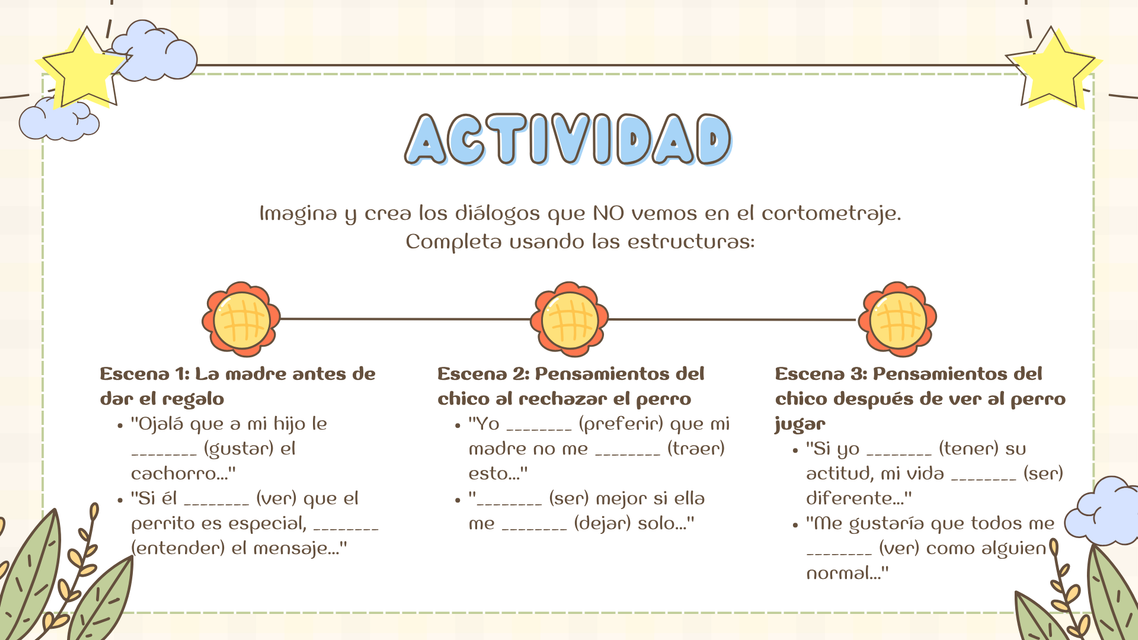 ACTIVIDAD

Imagina y crea los diálogos que NO vemos en el cortometraje.
Completa usando las estructuras:

Escena 1: La madre antes de dar el regalo
• "Ojalá que a mi hijo le ____ (gustar) el cachorro..."
• "Si él ____ (ver) que el perrito es especial, ____ (entender) el mensaje..."

Escena 2: Pensamientos del chico al rechazar el perro
• "Yo ____ (preferir) que mi madre no me ____ (traer) esto..."
• "____ (ser) mejor si ella me ____ (dejar) solo..."

Escena 3: Pensamientos del chico después de ver al perro jugar
• "Si yo ____ (tener) su actitud, mi vida ____ (ser) diferente..."
• "Me gustaría que todos me ____ (ver) como alguien normal..."